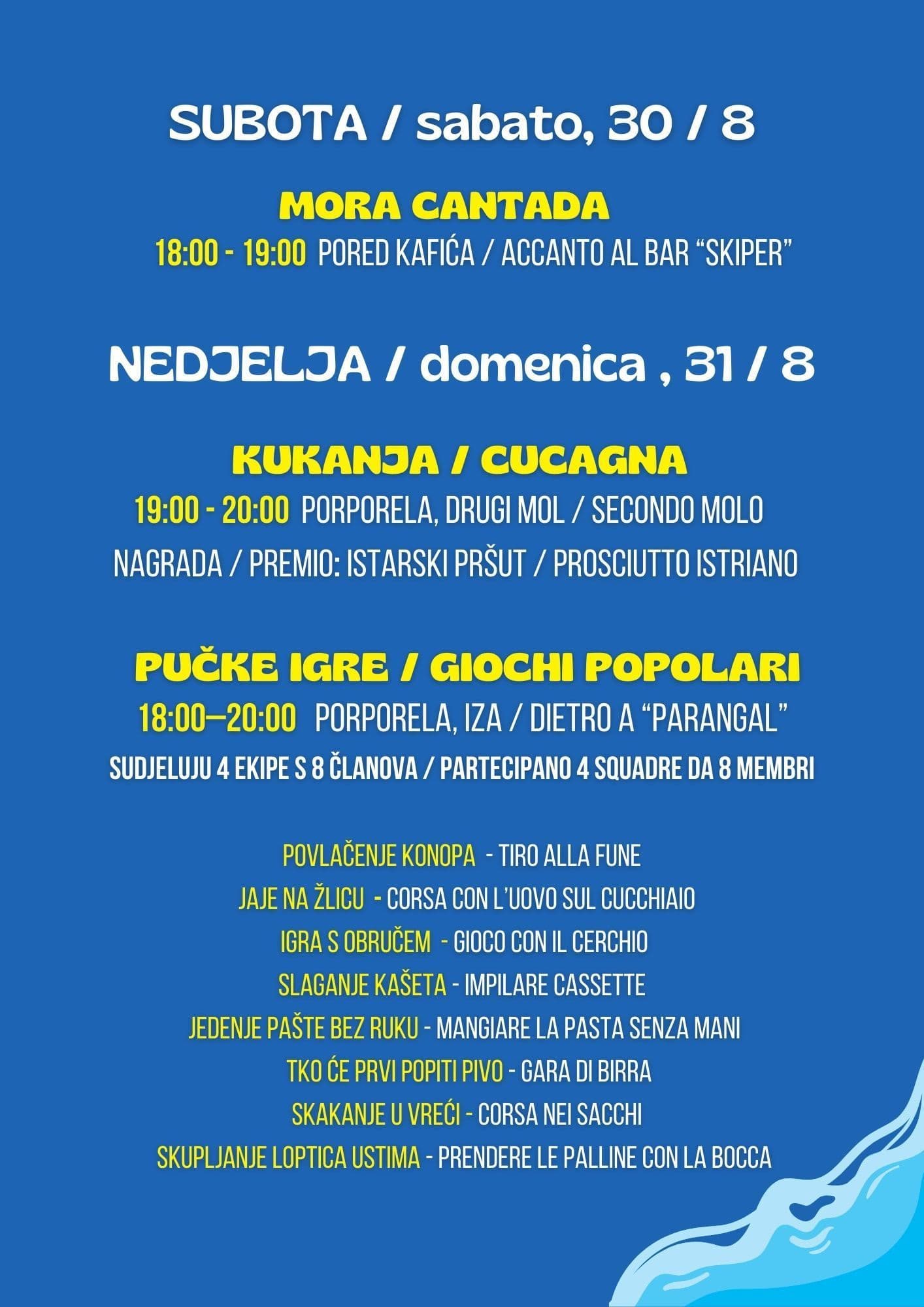 SUBOTA / sabato, 30 / 8

MORA CANTADA

18:00 - 19:00 PORED KAFIĆA / ACCANTO AL BAR "SKIPER"

NEDJELJA / domenica , 31 / 8

KUKANJA / CUCAGNA

19:00 - 20:00 PORPORELA, DRUGI MOL / SECONDO MOLO

NAGRADA / PREMIO: ISTARSKI PRŠUT / PROSCIUTTO ISTRIANO

PUČKE IGRE / GIOCHI POPOLARI

18:00—20:00 PORPORELA, IZA / DIETRO A "PARANGAL"

SUDJELUJU 4 EKIPE S 8 ČLANOVA / PARTECIPANO 4 SQUADRE DA 8 MEMBRI

POVLAČENJE KONOPA - TIRO ALLA FUNE
JAJE NA ŽLICU - CORSA CON L'UOVO SUL CUCCHIAIO
IGRA S OBRUČEM - GIOCO CON IL CERCHIO
SLAGANJE KAŠETA - IMPILARE CASSETTE
JEDENJE PAŠTE BEZ RUKU - MANGIARE LA PASTA SENZA MANI
TKO ĆE PRVI POPITI PIVO - GARA DI BIRRA
SKAKANJE U VREĆI - CORSA NEI SACCHI
SKUPLJANJE LOPTICA USTIMA - PRENDERE LE PALLINE CON LA BOCCA